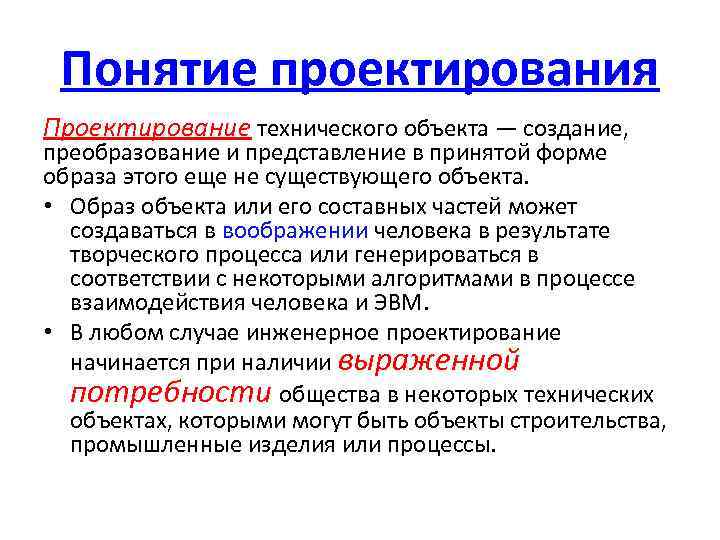 Понятие проектирования

Проектирование технического объекта — создание, преобразование и представление в принятой форме образа этого еще не существующего объекта.

• Образ объекта или его составных частей может создаваться в воображении человека в результате творческого процесса или генерироваться в соответствии с некоторыми алгоритмами в процессе взаимодействия человека и ЭВМ.

• В любом случае инженерное проектирование начинается при наличии выраженной потребности общества в некоторых технических объектах, которыми могут быть объекты строительства, промышленные изделия или процессы.